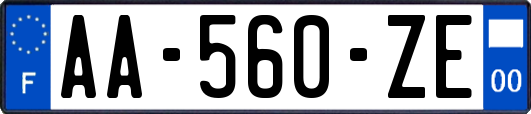 F
AA-560-ZE
00